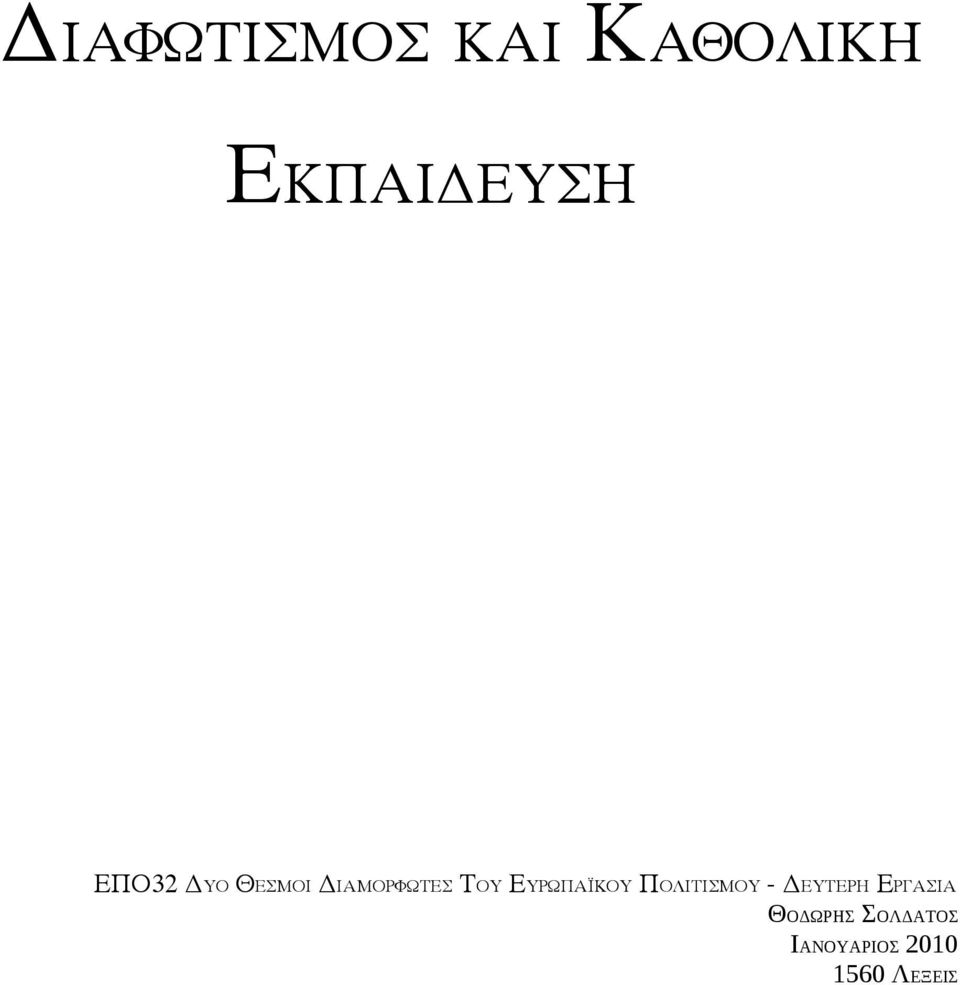 ΔΙΑΦΩΤΙΣΜΟΣ ΚΑΙ ΚΑΘΟΛΙΚΗ ΕΚΠΑΙΔΕΥΣΗ

ΕΠΟ32 ΔΥΟ ΘΕΣΜΟΙ ΔΙΑΜΟΡΦΩΤΕΣ ΤΟΥ ΕΥΡΩΠΑΪΚΟΥ ΠΟΛΙΤΙΣΜΟΥ - ΔΕΥΤΕΡΗ ΕΡΓΑΣΙΑ
ΘΟΔΩΡΗΣ ΣΟΛΔΑΤΟΣ
ΙΑΝΟΥΑΡΙΟΣ 2010
1560 ΛΕΞΕΙΣ